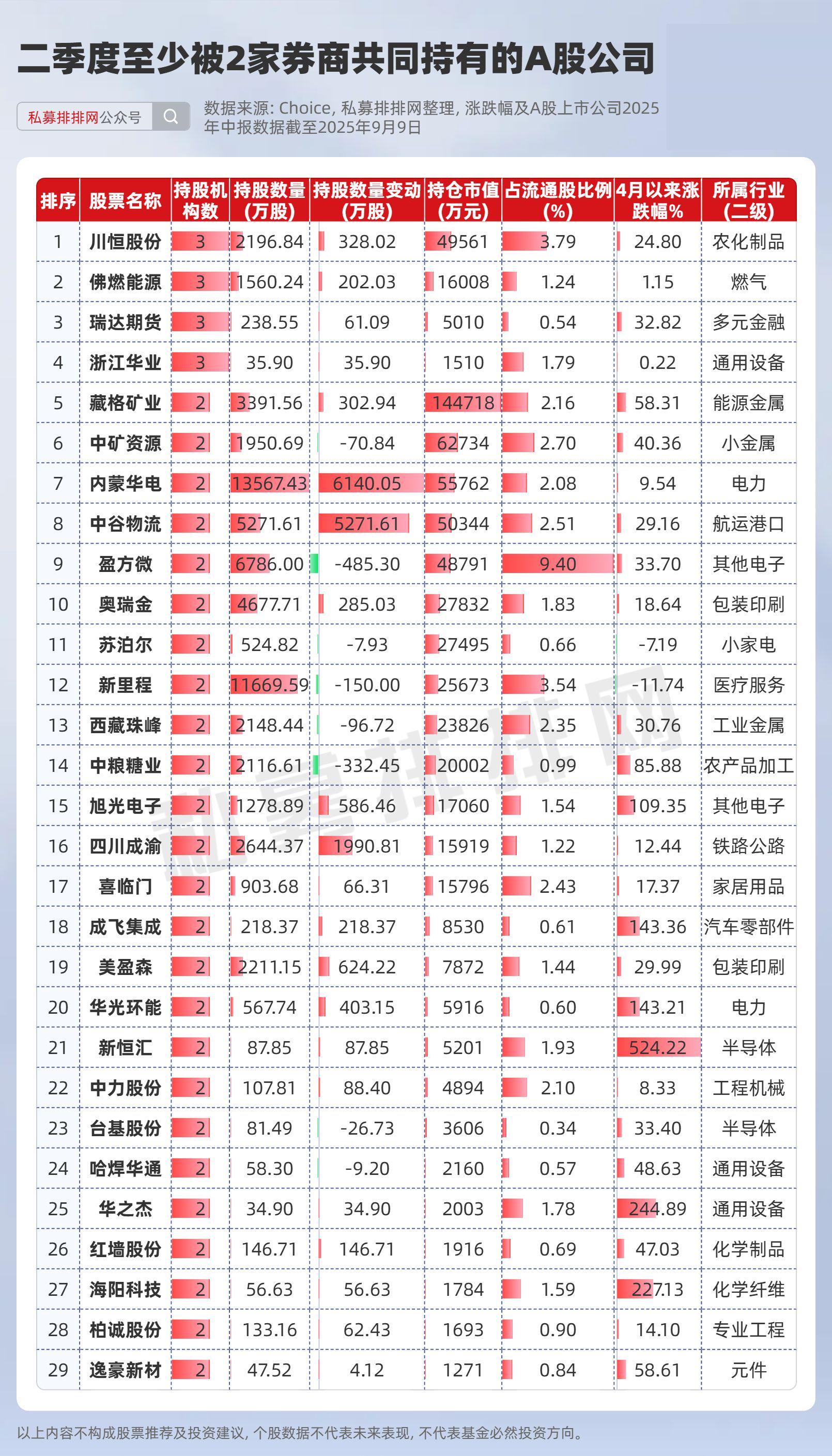 二季度至少被2家券商共同持有的A股公司

私募排排网公众号

数据来源: Choice, 私募排排网整理, 涨跌幅及A股上市公司2025年中报数据截至2025年9月9日

| 排序 | 股票名称 | 持股机构数 | 持股数量(万股) | 持股数量变动(万股) | 持仓市值(万元) | 占流通股比例(%) | 4月以来涨跌幅% | 所属行业(二级) |
|---|---|---|---|---|---|---|---|---|
| 1 | 川恒股份 | 3 | 2196.84 | 328.02 | 49561 | 3.79 | 24.80 | 农化制品 |
| 2 | 佛燃能源 | 3 | 1560.24 | 202.03 | 16008 | 1.24 | 1.15 | 燃气 |
| 3 | 瑞达期货 | 3 | 238.55 | 61.09 | 5010 | 0.54 | 32.82 | 多元金融 |
| 4 | 浙江华业 | 3 | 35.90 | 35.90 | 1510 | 1.79 | 0.22 | 通用设备 |
| 5 | 藏格矿业 | 2 | 3391.56 | 302.94 | 144718 | 2.16 | 58.31 | 能源金属 |
| 6 | 中矿资源 | 2 | 1950.69 | -70.84 | 62734 | 2.70 | 40.36 | 小金属 |
| 7 | 内蒙华电 | 2 | 13567.43 | 6140.05 | 55762 | 2.08 | 9.54 | 电力 |
| 8 | 中谷物流 | 2 | 5271.61 | 5271.61 | 50344 | 2.51 | 29.16 | 航运港口 |
| 9 | 盈方微 | 2 | 6786.00 | -485.30 | 48791 | 9.40 | 33.70 | 其他电子 |
| 10 | 奥瑞金 | 2 | 4677.71 | 285.03 | 27832 | 1.83 | 18.64 | 包装印刷 |
| 11 | 苏泊尔 | 2 | 524.82 | -7.93 | 27495 | 0.66 | -7.19 | 小家电 |
| 12 | 新里程 | 2 | 11669.59 | -150.00 | 25673 | 3.54 | -11.74 | 医疗服务 |
| 13 | 西藏珠峰 | 2 | 2148.44 | -96.72 | 23826 | 2.35 | 30.76 | 工业金属 |
| 14 | 中粮糖业 | 2 | 2116.61 | -332.45 | 20002 | 0.99 | 85.88 | 农产品加工 |
| 15 | 旭光电子 | 2 | 1278.89 | 586.46 | 17060 | 1.54 | 109.35 | 其他电子 |
| 16 | 四川成渝 | 2 | 2644.37 | 1990.81 | 15919 | 1.22 | 12.44 | 铁路公路 |
| 17 | 喜临门 | 2 | 903.68 | 66.31 | 15796 | 2.43 | 17.37 | 家居用品 |
| 18 | 成飞集成 | 2 | 218.37 | 218.37 | 8530 | 0.61 | 143.36 | 汽车零部件 |
| 19 | 美盈森 | 2 | 2211.15 | 624.22 | 7872 | 1.44 | 29.99 | 包装印刷 |
| 20 | 华光环能 | 2 | 567.74 | 403.15 | 5916 | 0.60 | 143.21 | 电力 |
| 21 | 新恒汇 | 2 | 87.85 | 87.85 | 5201 | 1.93 | 524.22 | 半导体 |
| 22 | 中力股份 | 2 | 107.81 | 88.40 | 4894 | 2.10 | 8.33 | 工程机械 |
| 23 | 台基股份 | 2 | 81.49 | -26.73 | 3606 | 0.34 | 33.40 | 半导体 |
| 24 | 哈焊华通 | 2 | 58.30 | -9.20 | 2160 | 0.57 | 48.63 | 通用设备 |
| 25 | 华之杰 | 2 | 34.90 | 34.90 | 2003 | 1.78 | 244.89 | 通用设备 |
| 26 | 红墙股份 | 2 | 146.71 | 146.71 | 1916 | 0.69 | 47.03 | 化学制品 |
| 27 | 海阳科技 | 2 | 56.63 | 56.63 | 1784 | 1.59 | 227.13 | 化学纤维 |
| 28 | 柏诚股份 | 2 | 133.16 | 62.43 | 1693 | 0.90 | 14.10 | 专业工程 |
| 29 | 逸豪新材 | 2 | 47.52 | 4.12 | 1271 | 0.84 | 58.61 | 元件 |

私募排排网

以上内容不构成股票推荐及投资建议, 个股数据不代表未来表现, 不代表基金必然投资方向。